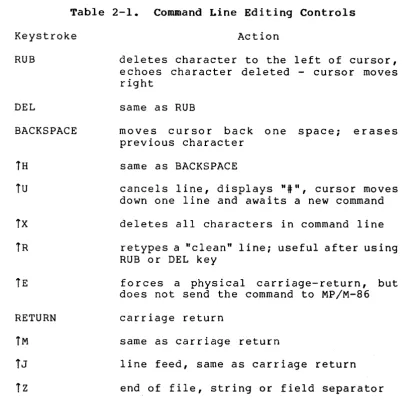 Table 2-1. Command Line Editing Controls

| Keystroke | Action |
|---|---|
| RUB | deletes character to the left of cursor, echoes character deleted - cursor moves right |
| DEL | same as RUB |
| BACKSPACE | moves cursor back one space; erases previous character |
| ↑H | same as BACKSPACE |
| ↑U | cancels line, displays "#", cursor moves down one line and awaits a new command |
| ↑X | deletes all characters in command line |
| ↑R | retypes a "clean" line; useful after using RUB or DEL key |
| ↑E | forces a physical carriage-return, but does not send the command to MP/M-86 |
| RETURN | carriage return |
| ↑M | same as carriage return |
| ↑J | line feed, same as carriage return |
| ↑Z | end of file, string or field separator |